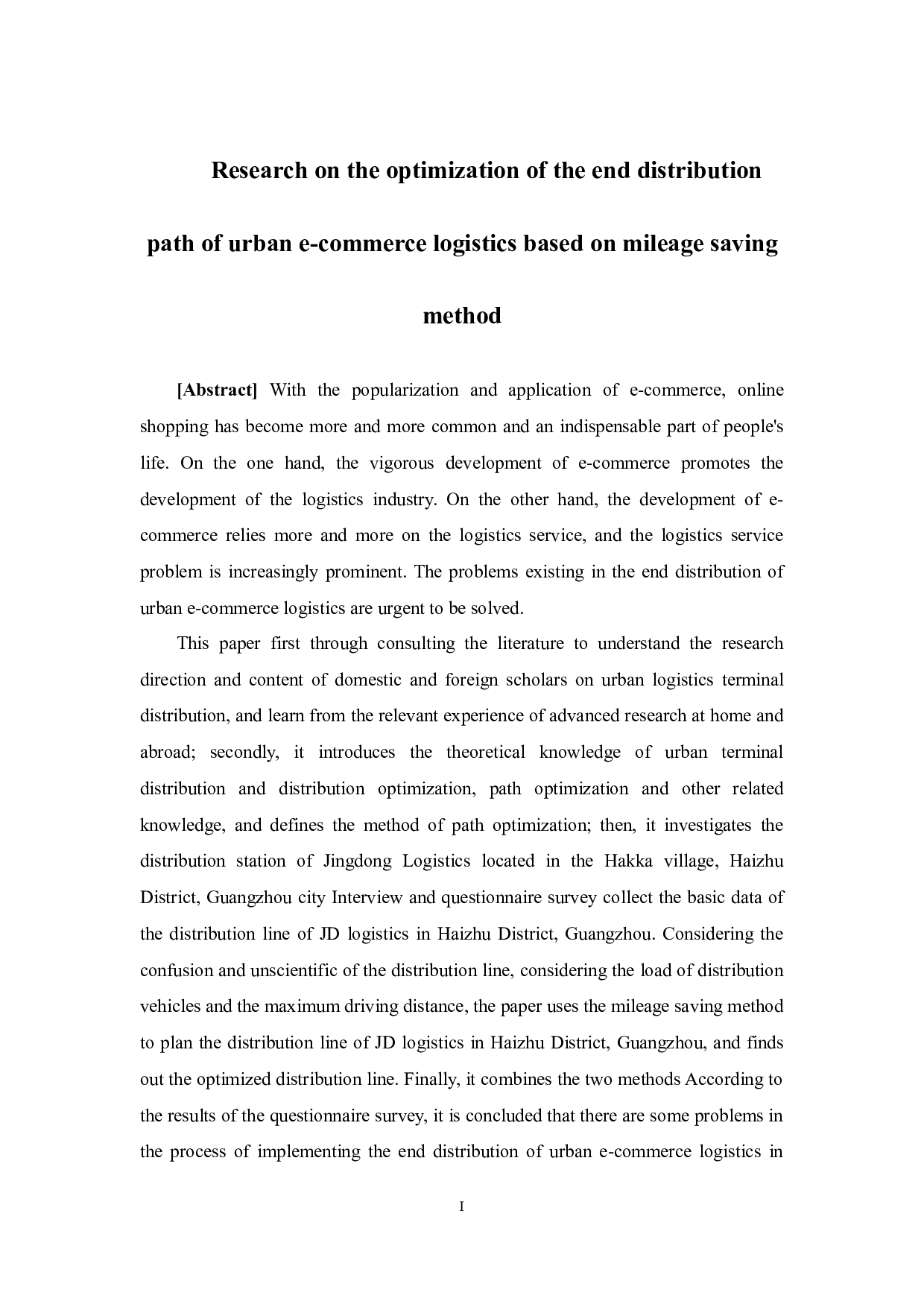 Research on the optimization of the end distribution path of urban e-commerce logistics based on mileage saving method

[Abstract] With the popularization and application of e-commerce, online shopping has become more and more common and an indispensable part of people's life. On the one hand, the vigorous development of e-commerce promotes the development of the logistics industry. On the other hand, the development of e-commerce relies more and more on the logistics service, and the logistics service problem is increasingly prominent. The problems existing in the end distribution of urban e-commerce logistics are urgent to be solved.

This paper first through consulting the literature to understand the research direction and content of domestic and foreign scholars on urban logistics terminal distribution, and learn from the relevant experience of advanced research at home and abroad; secondly, it introduces the theoretical knowledge of urban terminal distribution and distribution optimization, path optimization and other related knowledge, and defines the method of path optimization; then, it investigates the distribution station of Jingdong Logistics located in the Hakka village, Haizhu District, Guangzhou city Interview and questionnaire survey collect the basic data of the distribution line of JD logistics in Haizhu District, Guangzhou. Considering the confusion and unscientific of the distribution line, considering the load of distribution vehicles and the maximum driving distance, the paper uses the mileage saving method to plan the distribution line of JD logistics in Haizhu District, Guangzhou, and finds out the optimized distribution line. Finally, it combines the two methods According to the results of the questionnaire survey, it is concluded that there are some problems in the process of implementing the end distribution of urban e-commerce logistics in

I